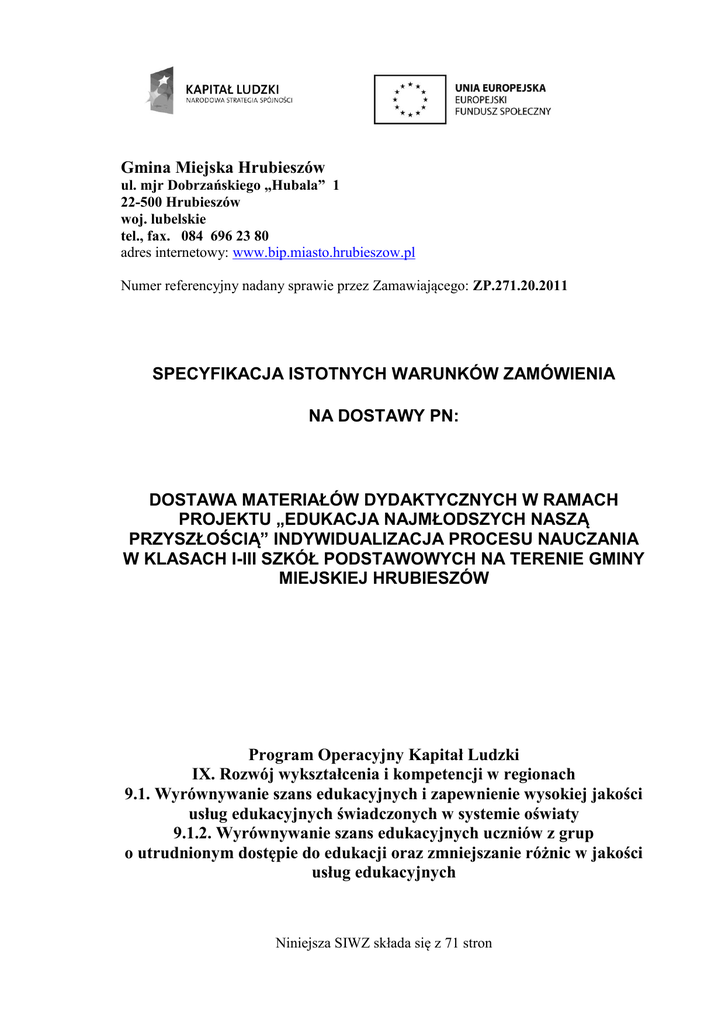 KAPITAŁ LUDZKI
NARODOWA STRATEGIA SPÓJNOŚCI

UNIA EUROPEJSKA
EUROPEJSKI
FUNDUSZ SPOŁECZNY

Gmina Miejska Hrubieszów
ul. mjr Dobrzańskiego „Hubala” 1
22-500 Hrubieszów
woj. lubelskie
tel., fax. 084 696 23 80
adres internetowy: www.bip.miasto.hrubieszow.pl

Numer referencyjny nadany sprawie przez Zamawiającego: ZP.271.20.2011

SPECYFIKACJA ISTOTNYCH WARUNKÓW ZAMÓWIENIA

NA DOSTAWY PN:

DOSTAWA MATERIAŁÓW DYDAKTYCZNYCH W RAMACH PROJEKTU „EDUKACJA NAJMŁODSZYCH NASZĄ PRZYSZŁOŚCIĄ” INDYWIDUALIZACJA PROCESU NAUCZANIA W KLASACH I-III SZKÓŁ PODSTAWOWYCH NA TERENIE GMINY MIEJSKIEJ HRUBIESZÓW

Program Operacyjny Kapitał Ludzki
IX. Rozwój wykształcenia i kompetencji w regionach
9.1. Wyrównywanie szans edukacyjnych i zapewnienie wysokiej jakości usług edukacyjnych świadczonych w systemie oświaty
9.1.2. Wyrównywanie szans edukacyjnych uczniów z grup o utrudnionym dostępie do edukacji oraz zmniejszanie różnic w jakości usług edukacyjnych

Niniejsza SIWZ składa się z 71 stron